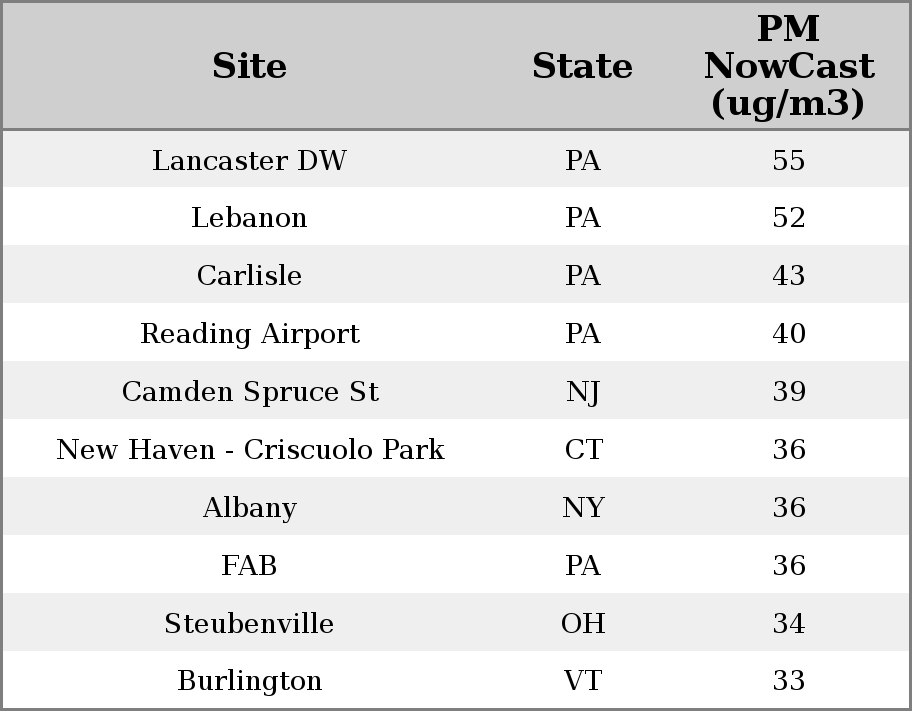 | Site | State | PM NowCast (ug/m3) |
|---|---|---|
| Lancaster DW | PA | 55 |
| Lebanon | PA | 52 |
| Carlisle | PA | 43 |
| Reading Airport | PA | 40 |
| Camden Spruce St | NJ | 39 |
| New Haven - Criscuolo Park | CT | 36 |
| Albany | NY | 36 |
| FAB | PA | 36 |
| Steubenville | OH | 34 |
| Burlington | VT | 33 |